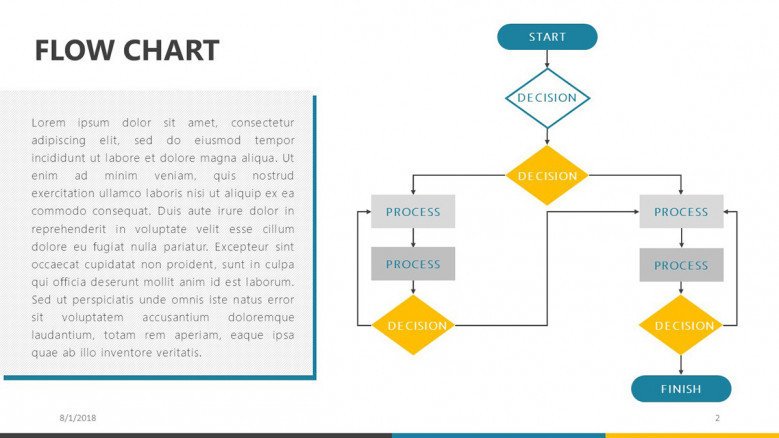 FLOW CHART

Lorem ipsum dolor sit amet, consectetur adipiscing elit, sed do eiusmod tempor incididunt ut labore et dolore magna aliqua. Ut enim ad minim veniam, quis nostrud exercitation ullamco laboris nisi ut aliquip ex ea commodo consequat. Duis aute irure dolor in reprehenderit in voluptate velit esse cillum dolore eu fugiat nulla pariatur. Excepteur sint occaecat cupidatat non proident, sunt in culpa qui officia deserunt mollit anim id est laborum. Sed ut perspiciatis unde omnis iste natus error sit voluptatem accusantium doloremque laudantium, totam rem aperiam, eaque ipsa quae ab illo inventore veritatis.

START

DECISION

DECISION

PROCESS

PROCESS

DECISION

PROCESS

PROCESS

DECISION

FINISH

8/1/2018

2